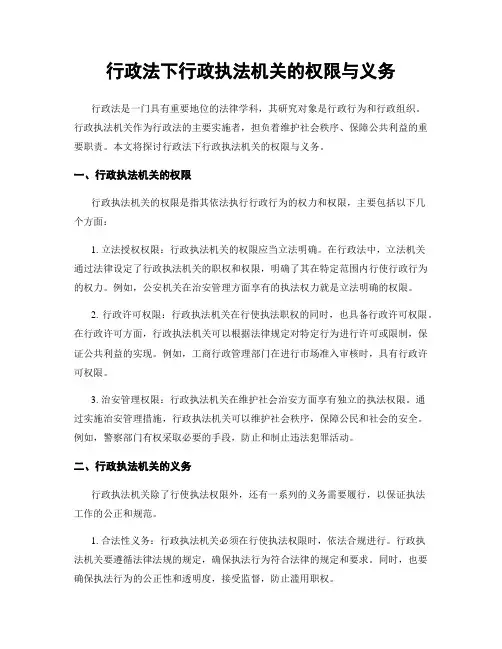 行政法下行政执法机关的权限与义务

行政法是一门具有重要地位的法律学科，其研究对象是行政行为和行政组织。行政执法机关作为行政法的主要实施者，担负着维护社会秩序、保障公共利益的重要职责。本文将探讨行政法下行政执法机关的权限与义务。

一、行政执法机关的权限

行政执法机关的权限是指其依法执行行政行为的权力和权限，主要包括以下几个方面：

1. 立法授权权限：行政执法机关的权限应当立法明确。在行政法中，立法机关通过法律设定了行政执法机关的职权和权限，明确了其在特定范围内行使行政行为的权力。例如，公安机关在治安管理方面享有的执法权力就是立法明确的权限。

2. 行政许可权限：行政执法机关在行使执法职权的同时，也具备行政许可权限。在行政许可方面，行政执法机关可以根据法律规定对特定行为进行许可或限制，保证公共利益的实现。例如，工商行政管理部门在进行市场准入审核时，具有行政许可权限。

3. 治安管理权限：行政执法机关在维护社会治安方面享有独立的执法权限。通过实施治安管理措施，行政执法机关可以维护社会秩序，保障公民和社会的安全。例如，警察部门有权采取必要的手段，防止和制止违法犯罪活动。

二、行政执法机关的义务

行政执法机关除了行使执法权限外，还有一系列的义务需要履行，以保证执法工作的公正和规范。

1. 合法性义务：行政执法机关必须在行使执法权限时，依法合规进行。行政执法机关要遵循法律法规的规定，确保执法行为符合法律的规定和要求。同时，也要确保执法行为的公正性和透明度，接受监督，防止滥用职权。